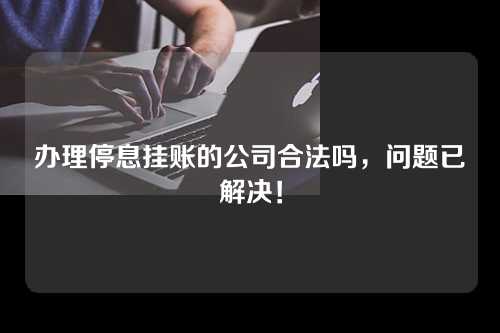 办理停息挂账的公司合法吗，问题已解决!